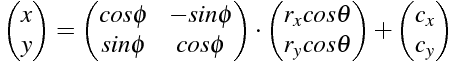 $\begin{pmatrix} x \\ y \end{pmatrix} = \begin{pmatrix} cos\phi & -sin\phi \\ sin\phi & cos\phi \end{pmatrix} \cdot \begin{pmatrix} r_x cos\theta \\ r_y cos\theta \end{pmatrix} + \begin{pmatrix} c_x \\ c_y \end{pmatrix}$